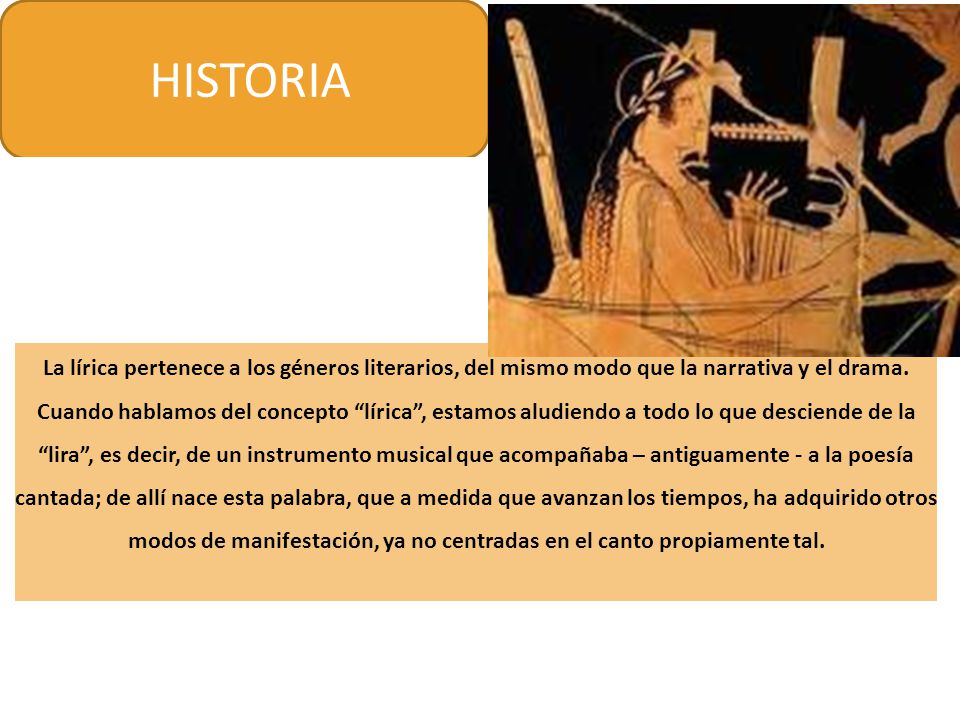 HISTORIA

La lírica pertenece a los géneros literarios, del mismo modo que la narrativa y el drama. Cuando hablamos del concepto “lírica”, estamos aludiendo a todo lo que desciende de la “lira”, es decir, de un instrumento musical que acompañaba – antiguamente - a la poesía cantada; de allí nace esta palabra, que a medida que avanzan los tiempos, ha adquirido otros modos de manifestación, ya no centradas en el canto propiamente tal.